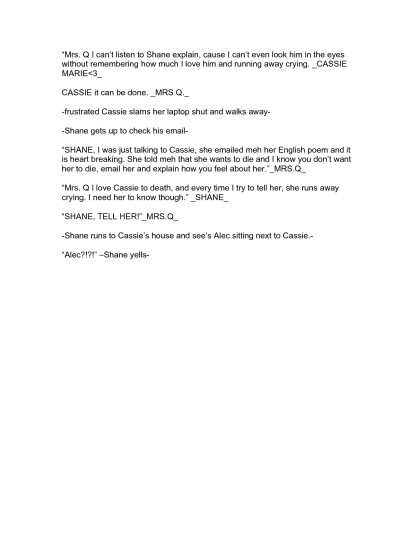 "Mrs. Q I can't listen to Shane explain, cause I can't even look him in the eyes without remembering how much I love him and running away crying. _CASSIE MARIE<3_

CASSIE it can be done. _MRS Q._

-frustrated Cassie slams her laptop shut and walks away-

-Shane gets up to check his email-

"SHANE, I was just talking to Cassie, she emailed meh her English poem and it is heart breaking. She told meh that she wants to die and I know you don't want her to die, email her and explain how you feel about her."_MRS.Q_

"Mrs. Q I love Cassie to death, and every time I try to tell her, she runs away crying. I need her to know though." _SHANE_

"SHANE, TELL HER!"_MRS.Q_

-Shane runs to Cassie's house and see's Alec sitting next to Cassie.-

"Alec?!?!" –Shane yells-